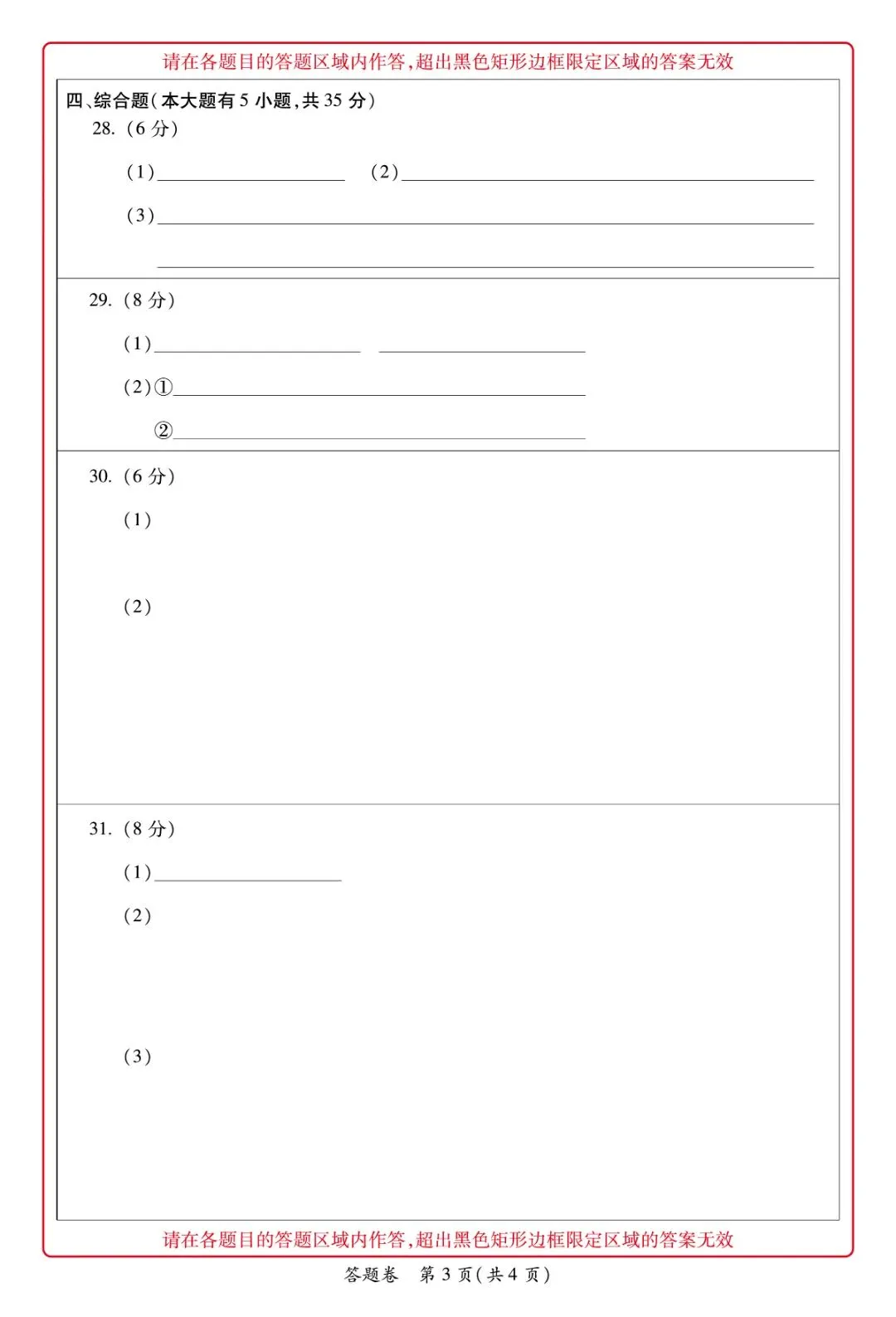 请在各题目的答题区域内作答,超出黑色矩形边框限定区域的答案无效

四、综合题(本大题有 5 小题,共 35 分)

28. (6 分)

(1)________ (2)________

(3)________

________

29. (8 分)

(1)________ ________

(2)①________

②________

30. (6 分)

(1)

(2)

31. (8 分)

(1)________

(2)

(3)

请在各题目的答题区域内作答,超出黑色矩形边框限定区域的答案无效

答题卷 第 3 页(共 4 页)